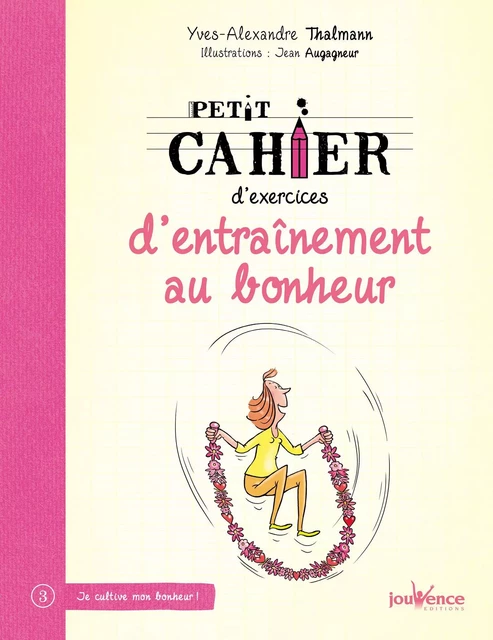 Yves-Alexandre Thalmann
Illustrations : Jean Augagneur

PETIT
CAHIER
d'exercices
d'entraînement au bonheur

3 Je cultive mon bonheur !

jouvence
EDITIONS